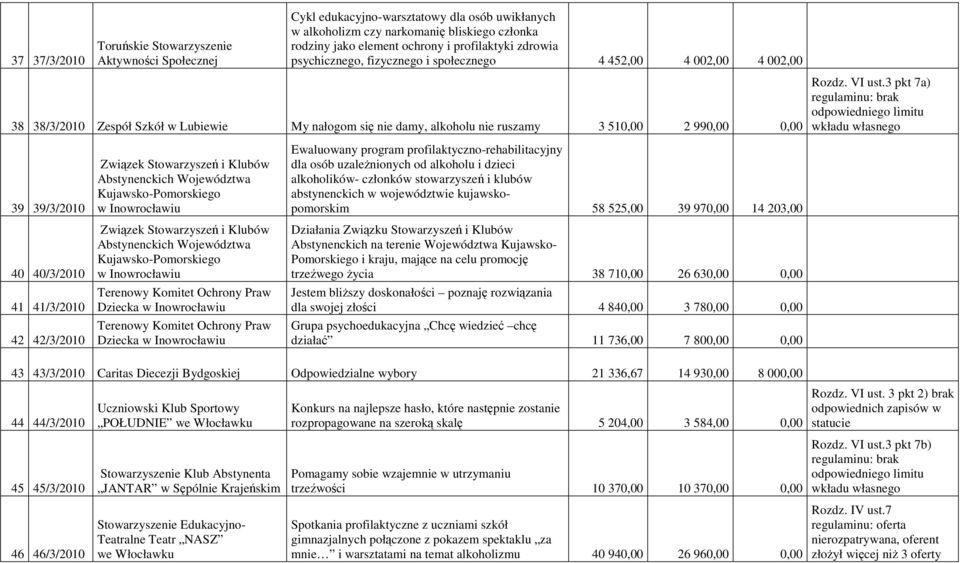 | 37 | 37/3/2010 | Toruńskie Stowarzyszenie Aktywności Społecznej | Cykl edukacyjno-warsztatowy dla osób uwikłanych w alkoholizm czy narkomanię bliskiego członka rodziny jako element ochrony i profilaktyki zdrowia psychicznego, fizycznego i społecznego | 4 452,00 | 4 002,00 | 4 002,00 | |
|---|---|---|---|---|---|---|---|
| 38 | 38/3/2010 | Zespół Szkół w Lubiewie | My nałogom się nie damy, alkoholu nie ruszamy | 3 510,00 | 2 990,00 | 0,00 | Rozdz. VI ust.3 pkt 7a) regulaminu: brak odpowiedniego limitu wkładu własnego |
| 39 | 39/3/2010 | Związek Stowarzyszeń i Klubów Abstynenckich Województwa Kujawsko-Pomorskiego w Inowrocławiu | Ewaluowany program profilaktyczno-rehabilitacyjny dla osób uzależnionych od alkoholu i dzieci alkoholików- członków stowarzyszeń i klubów abstynenckich w województwie kujawsko-pomorskim | 58 525,00 | 39 970,00 | 14 203,00 | |
| 40 | 40/3/2010 | Związek Stowarzyszeń i Klubów Abstynenckich Województwa Kujawsko-Pomorskiego w Inowrocławiu | Działania Związku Stowarzyszeń i Klubów Abstynenckich na terenie Województwa Kujawsko-Pomorskiego i kraju, mające na celu promocję trzeźwego życia | 38 710,00 | 26 630,00 | 0,00 | |
| 41 | 41/3/2010 | Terenowy Komitet Ochrony Praw Dziecka w Inowrocławiu | Jestem bliższy doskonałości – poznaję rozwiązania dla swojej złości | 4 840,00 | 3 780,00 | 0,00 | |
| 42 | 42/3/2010 | Terenowy Komitet Ochrony Praw Dziecka w Inowrocławiu | Grupa psychoedukacyjna „Chcę wiedzieć –chcę działać" | 11 736,00 | 7 800,00 | 0,00 | |
| 43 | 43/3/2010 | Caritas Diecezji Bydgoskiej | Odpowiedzialne wybory | 21 336,67 | 14 930,00 | 8 000,00 | |
| 44 | 44/3/2010 | Uczniowski Klub Sportowy „POŁUDNIE" we Włocławku | Konkurs na najlepsze hasło, które następnie zostanie rozpropagowane na szeroką skalę | 5 204,00 | 3 584,00 | 0,00 | Rozdz. VI ust. 3 pkt 2) brak odpowiednich zapisów w statucie |
| 45 | 45/3/2010 | Stowarzyszenie Klub Abstynenta „JANTAR" w Sępólnie Krajeńskim | Pomagamy sobie wzajemnie w utrzymaniu trzeźwości | 10 370,00 | 10 370,00 | 0,00 | Rozdz. VI ust.3 pkt 7b) regulaminu: brak odpowiedniego limitu wkładu własnego |
| 46 | 46/3/2010 | Stowarzyszenie Edukacyjno-Teatralne Teatr „NASZ" we Włocławku | Spotkania profilaktyczne z uczniami szkół gimnazjalnych połączone z pokazem spektaklu „za mnie…" i warsztatami na temat alkoholizmu | 40 940,00 | 26 960,00 | 0,00 | Rozdz. IV ust.7 regulaminu: oferta nierozpatrywana, oferent złożył więcej niż 3 oferty |